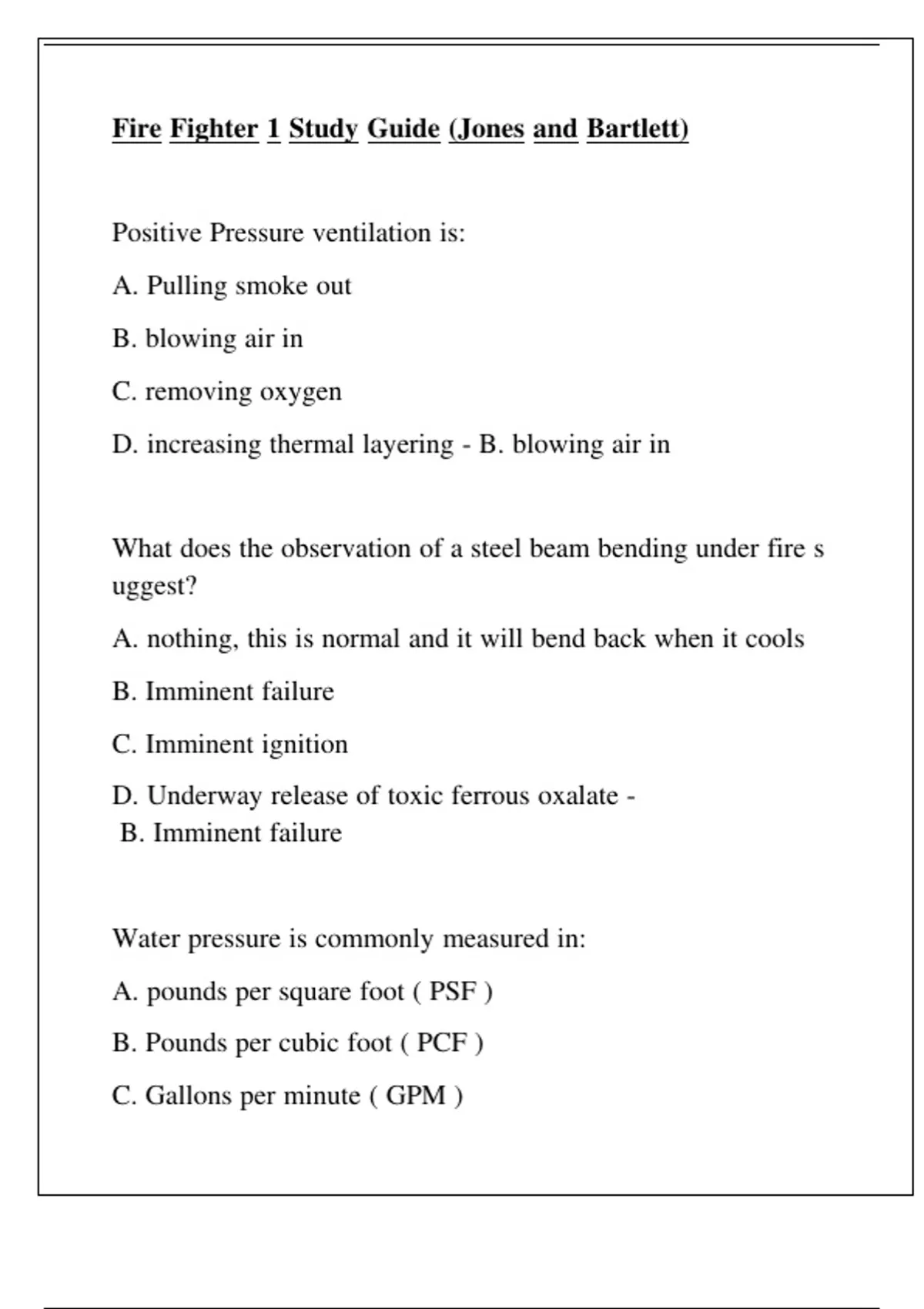 Fire Fighter 1 Study Guide (Jones and Bartlett)

Positive Pressure ventilation is:

A. Pulling smoke out

B. blowing air in

C. removing oxygen

D. increasing thermal layering - B. blowing air in

What does the observation of a steel beam bending under fire s uggest?

A. nothing, this is normal and it will bend back when it cools

B. Imminent failure

C. Imminent ignition

D. Underway release of toxic ferrous oxalate - B. Imminent failure

Water pressure is commonly measured in:

A. pounds per square foot ( PSF )

B. Pounds per cubic foot ( PCF )

C. Gallons per minute ( GPM )